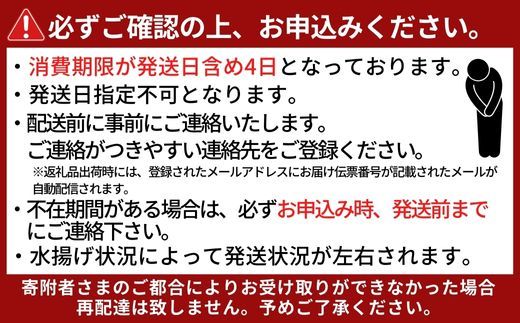 必ずご確認の上、お申込みください。

・消費期限が発送日含め4日となっております。
・発送日指定不可となります。
・配送前に事前にご連絡いたします。
ご連絡がつきやすい連絡先をご登録ください。
※返礼品出荷時には、登録されたメールアドレスにお届け伝票番号が記載されたメールが自動配信されます。
・不在期間がある場合は、必ずお申込み時、発送前までにご連絡下さい。
・水揚げ状況によって発送状況が左右されます。

寄附者さまのご都合によりお受け取りができなかった場合再配達は致しません。予めご了承ください。